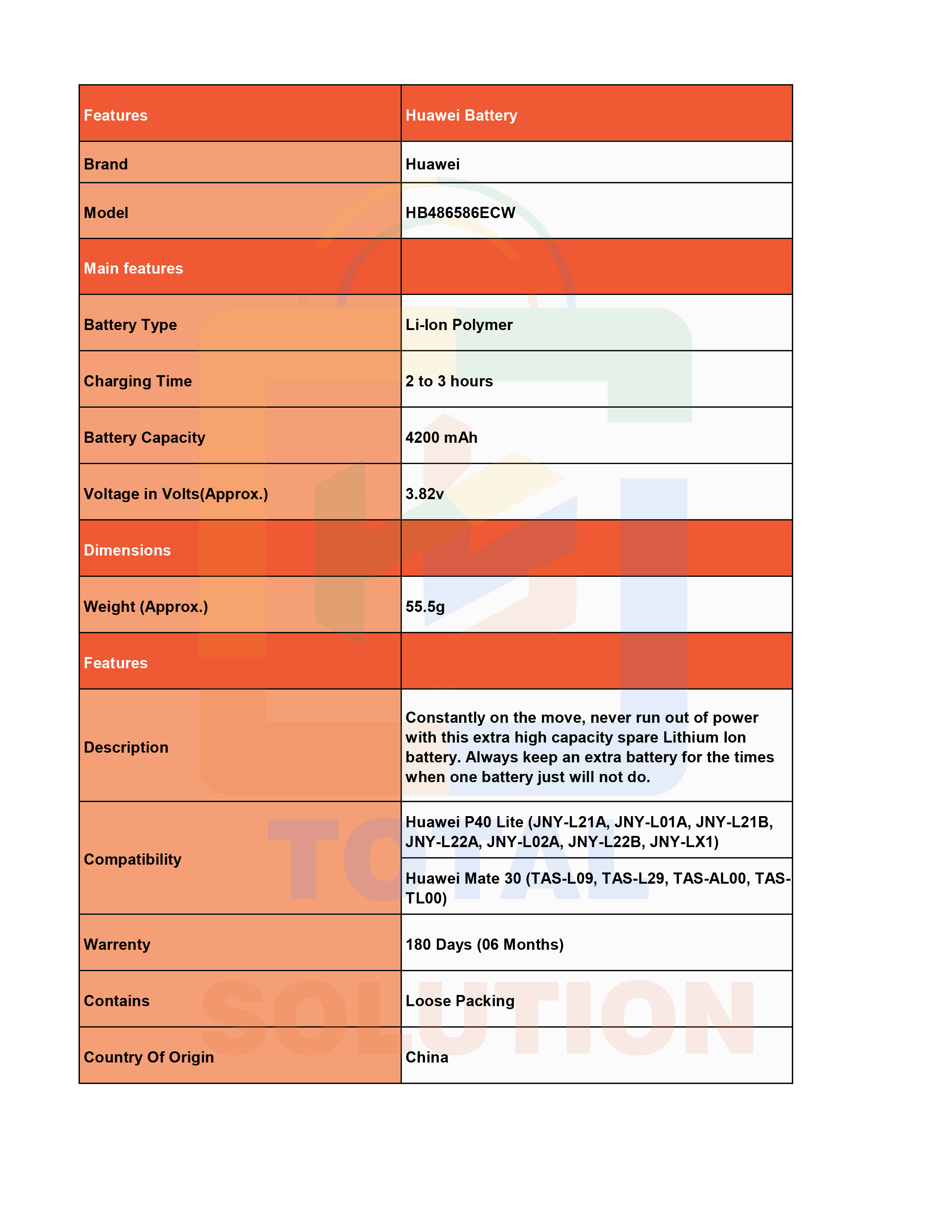 | Features | Huawei Battery |
|---|---|
| Brand | Huawei |
| Model | HB486586ECW |
| Main features | |
| Battery Type | Li-Ion Polymer |
| Charging Time | 2 to 3 hours |
| Battery Capacity | 4200 mAh |
| Voltage in Volts(Approx.) | 3.82v |
| Dimensions | |
| Weight (Approx.) | 55.5g |
| Features | |
| Description | Constantly on the move, never run out of power with this extra high capacity spare Lithium Ion battery. Always keep an extra battery for the times when one battery just will not do. |
| Compatibility | Huawei P40 Lite (JNY-L21A, JNY-L01A, JNY-L21B, JNY-L22A, JNY-L02A, JNY-L22B, JNY-LX1) |
| | Huawei Mate 30 (TAS-L09, TAS-L29, TAS-AL00, TAS-TL00) |
| Warrenty | 180 Days (06 Months) |
| Contains | Loose Packing |
| Country Of Origin | China |

TOTAL SOLUTION